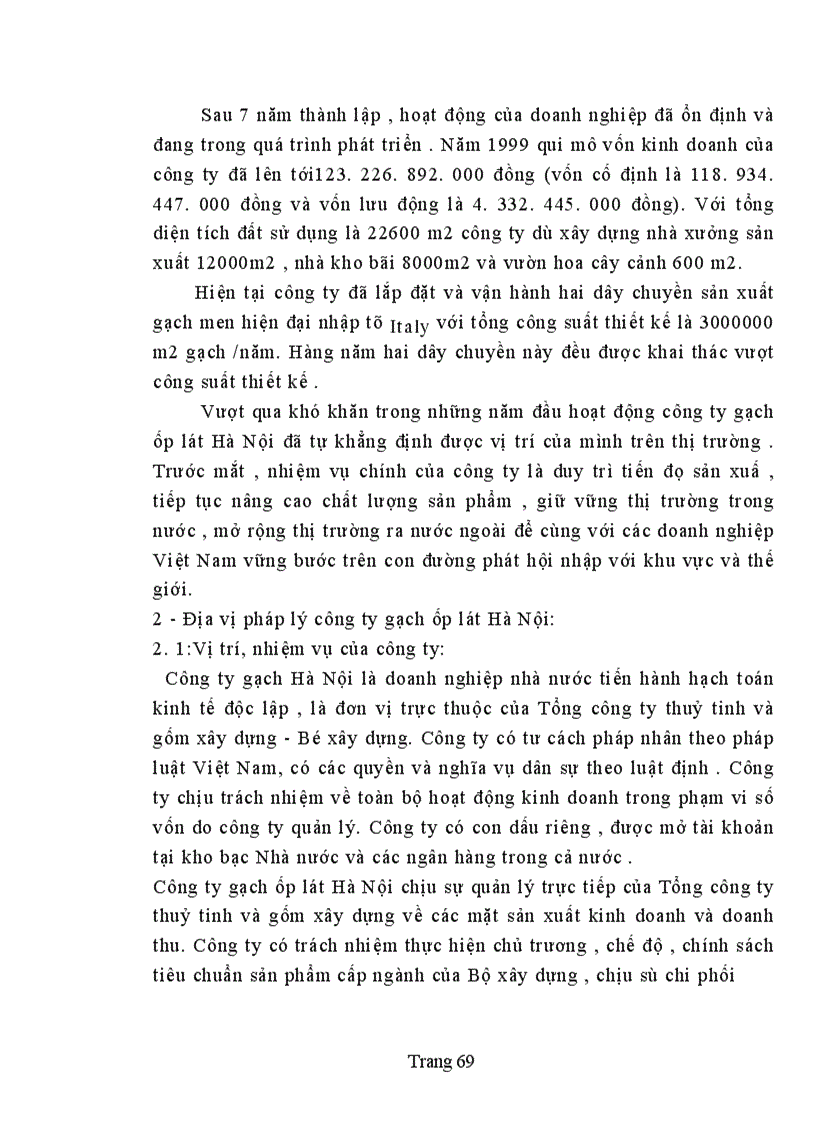 Sau 7 năm thành lập , hoạt động của doanh nghiệp đã ổn định và đang trong quá trình phát triển . Năm 1999 qui mô vốn kinh doanh của công ty đã lên tới123. 226. 892. 000 đồng (vốn cố định là 118. 934. 447. 000 đồng và vốn lưu động là 4. 332. 445. 000 đồng). Với tổng diện tích đất sử dụng là 22600 m2 công ty dù xây dựng nhà xưởng sản xuất 12000m2 , nhà kho bãi 8000m2 và vườn hoa cây cảnh 600 m2.

Hiện tại công ty đã lắp đặt và vận hành hai dây chuyền sản xuất gạch men hiện đại nhập tõ Italy với tổng công suất thiết kế là 3000000 m2 gạch /năm. Hàng năm hai dây chuyền này đều được khai thác vượt công suất thiết kế .

Vượt qua khó khăn trong những năm đầu hoạt động công ty gạch ốp lát Hà Nội đã tự khẳng định được vị trí của mình trên thị trường . Trước mắt , nhiệm vụ chính của công ty là duy trì tiến độ sản xuấ , tiếp tục nâng cao chất lượng sản phẩm , giữ vững thị trường trong nước , mở rộng thị trường ra nước ngoài để cùng với các doanh nghiệp Việt Nam vững bước trên con đường phát hội nhập với khu vực và thế giới.

2 - Địa vị pháp lý công ty gạch ốp lát Hà Nội:

2. 1:Vị trí, nhiệm vụ của công ty:

Công ty gạch Hà Nội là doanh nghiệp nhà nước tiến hành hạch toán kinh tế độc lập , là đơn vị trực thuộc của Tổng công ty thuỷ tinh và gốm xây dựng - Bé xây dựng. Công ty có tư cách pháp nhân theo pháp luật Việt Nam, có các quyền và nghĩa vụ dân sự theo luật định . Công ty chịu trách nhiệm về toàn bộ hoạt động kinh doanh trong phạm vi số vốn do công ty quản lý. Công ty có con dấu riêng , được mở tài khoản tại kho bạc Nhà nước và các ngân hàng trong cả nước .

Công ty gạch ốp lát Hà Nội chịu sự quản lý trực tiếp của Tổng công ty thuỷ tinh và gốm xây dựng về các mặt sản xuất kinh doanh và doanh thu. Công ty có trách nhiệm thực hiện chủ trương , chế độ , chính sách tiêu chuẩn sản phẩm cấp ngành của Bộ xây dựng , chịu sù chi phối

Trang 69